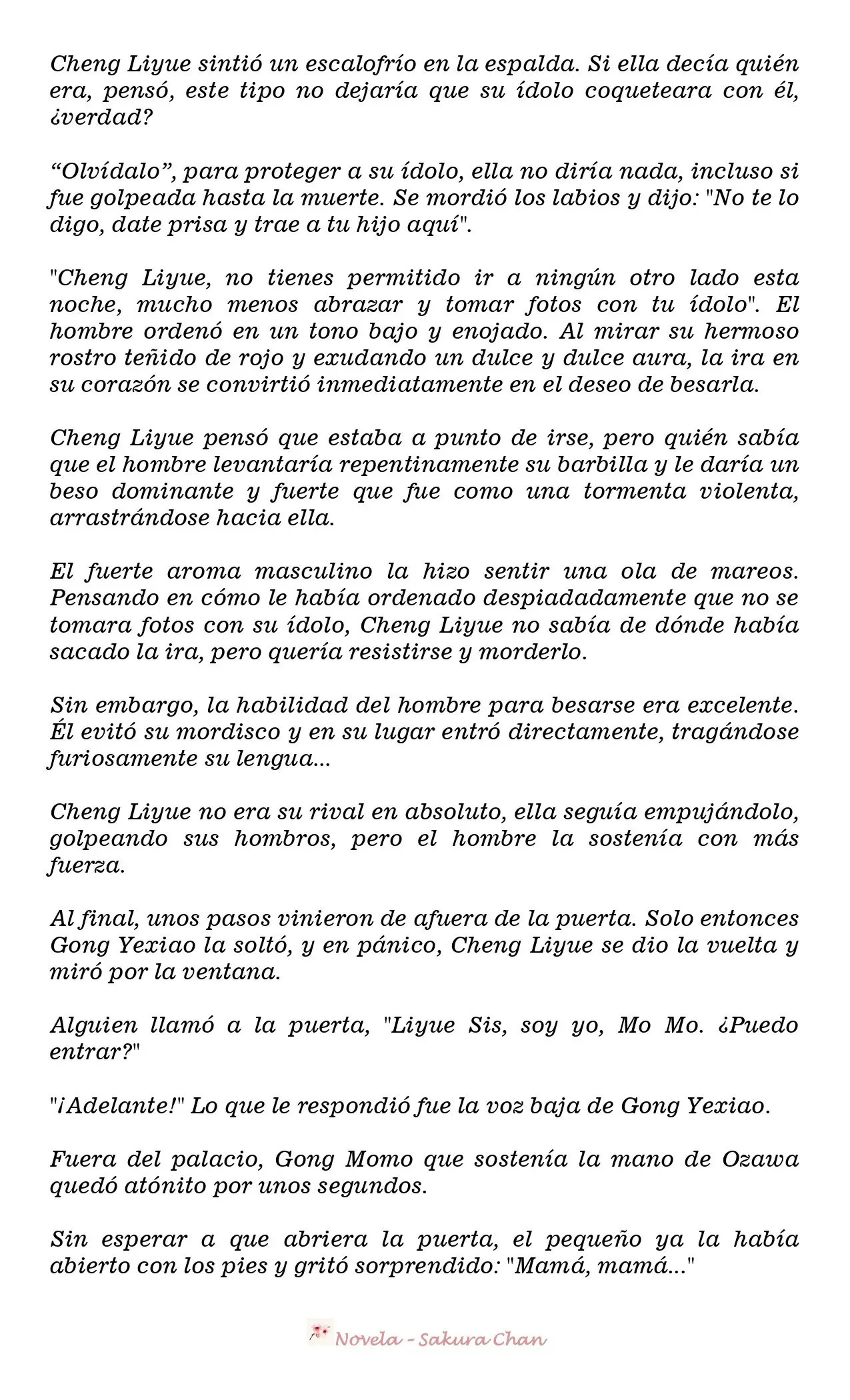 Cheng Liyue sintió un escalofrío en la espalda. Si ella decía quién era, pensó, este tipo no dejaría que su ídolo coqueteara con él, ¿verdad?

“Olvídalo”, para proteger a su ídolo, ella no diría nada, incluso si fue golpeada hasta la muerte. Se mordió los labios y dijo: "No te lo digo, date prisa y trae a tu hijo aquí".

"Cheng Liyue, no tienes permitido ir a ningún otro lado esta noche, mucho menos abrazar y tomar fotos con tu ídolo". El hombre ordenó en un tono bajo y enojado. Al mirar su hermoso rostro teñido de rojo y exudando un dulce y dulce aura, la ira en su corazón se convirtió inmediatamente en el deseo de besarla.

Cheng Liyue pensó que estaba a punto de irse, pero quién sabía que el hombre levantaría repentinamente su barbilla y le daría un beso dominante y fuerte que fue como una tormenta violenta, arrastrándose hacia ella.

El fuerte aroma masculino la hizo sentir una ola de mareos. Pensando en cómo le había ordenado despiadadamente que no se tomara fotos con su ídolo, Cheng Liyue no sabía de dónde había sacado la ira, pero quería resistirse y morderlo.

Sin embargo, la habilidad del hombre para besarse era excelente. Él evitó su mordisco y en su lugar entró directamente, tragándose furiosamente su lengua...

Cheng Liyue no era su rival en absoluto, ella seguía empujándolo, golpeando sus hombros, pero el hombre la sostenía con más fuerza.

Al final, unos pasos vinieron de afuera de la puerta. Solo entonces Gong Yexiao la soltó, y en pánico, Cheng Liyue se dio la vuelta y miró por la ventana.

Alguien llamó a la puerta, "Liyue Sis, soy yo, Mo Mo. ¿Puedo entrar?"

"¡Adelante!" Lo que le respondió fue la voz baja de Gong Yexiao.

Fuera del palacio, Gong Momo que sostenía la mano de Ozawa quedó atónito por unos segundos.

Sin esperar a que abriera la puerta, el pequeño ya la había abierto con los pies y gritó sorprendido: "Mamá, mamá..."

Novela - Sakura Chan